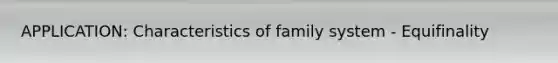 APPLICATION: Characteristics of family system - Equifinality